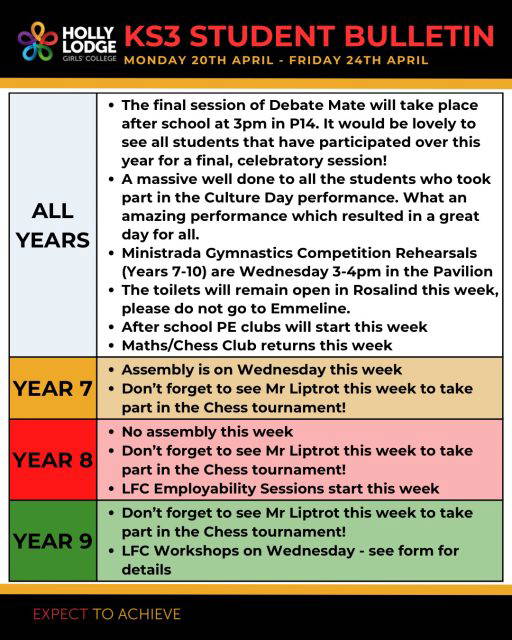 HOLLY LODGE GIRLS' COLLEGE

KS3 STUDENT BULLETIN
MONDAY 20TH APRIL - FRIDAY 24TH APRIL

| | |
|---|---|
| ALL YEARS | • The final session of Debate Mate will take place after school at 3pm in P14. It would be lovely to see all students that have participated over this year for a final, celebratory session! • A massive well done to all the students who took part in the Culture Day performance. What an amazing performance which resulted in a great day for all. • Ministrada Gymnastics Competition Rehearsals (Years 7-10) are Wednesday 3-4pm in the Pavilion • The toilets will remain open in Rosalind this week, please do not go to Emmeline. • After school PE clubs will start this week • Maths/Chess Club returns this week |
| YEAR 7 | • Assembly is on Wednesday this week • Don't forget to see Mr Liptrot this week to take part in the Chess tournament! |
| YEAR 8 | • No assembly this week • Don't forget to see Mr Liptrot this week to take part in the Chess tournament! • LFC Employability Sessions start this week |
| YEAR 9 | • Don't forget to see Mr Liptrot this week to take part in the Chess tournament! • LFC Workshops on Wednesday - see form for details |

EXPECT TO ACHIEVE